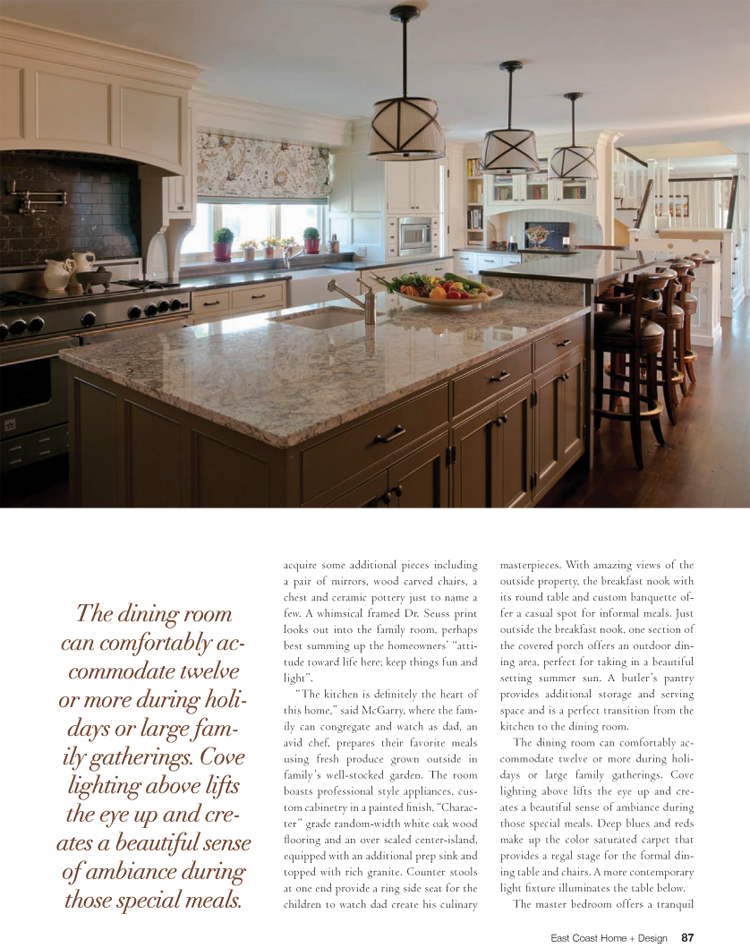 The dining room can comfortably accommodate twelve or more during holidays or large family gatherings. Cove lighting above lifts the eye up and creates a beautiful sense of ambiance during those special meals.

acquire some additional pieces including a pair of mirrors, wood carved chairs, a chest and ceramic pottery just to name a few. A whimsical framed Dr. Seuss print looks out into the family room, perhaps best summing up the homeowners' "attitude toward life here; keep things fun and light".

"The kitchen is definitely the heart of this home," said McGarry, where the family can congregate and watch as dad, an avid chef, prepares their favorite meals using fresh produce grown outside in family's well-stocked garden. The room boasts professional style appliances, custom cabinetry in a painted finish, "Character" grade random-width white oak wood flooring and an over scaled center-island, equipped with an additional prep sink and topped with rich granite. Counter stools at one end provide a ring side seat for the children to watch dad create his culinary masterpieces. With amazing views of the outside property, the breakfast nook with its round table and custom banquette offer a casual spot for informal meals. Just outside the breakfast nook, one section of the covered porch offers an outdoor dining area, perfect for taking in a beautiful setting summer sun. A butler's pantry provides additional storage and serving space and is a perfect transition from the kitchen to the dining room.

The dining room can comfortably accommodate twelve or more during holidays or large family gatherings. Cove lighting above lifts the eye up and creates a beautiful sense of ambiance during those special meals. Deep blues and reds make up the color saturated carpet that provides a regal stage for the formal dining table and chairs. A more contemporary light fixture illuminates the table below.

The master bedroom offers a tranquil

East Coast Home + Design 87